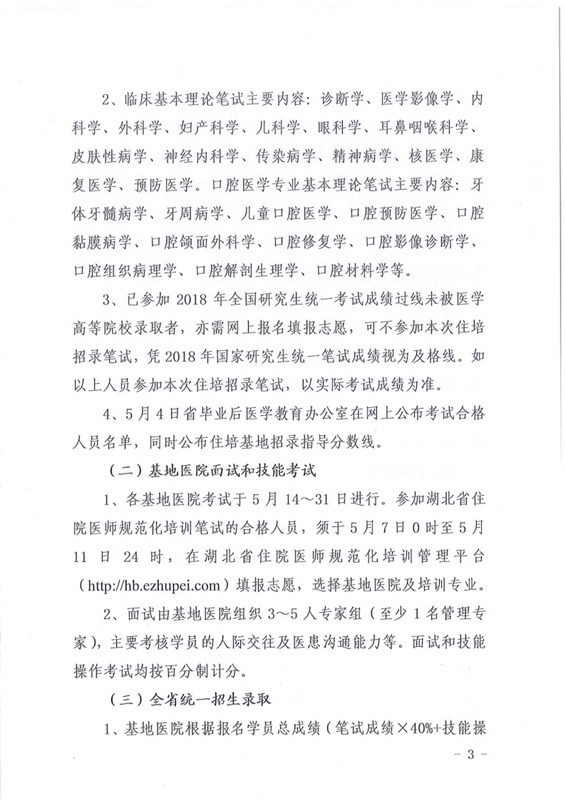 2、临床基本理论笔试主要内容：诊断学、医学影像学、内科学、外科学、妇产科学、儿科学、眼科学、耳鼻咽喉科学、皮肤性病学、神经内科学、传染病学、精神病学、核医学、康复医学、预防医学。口腔医学专业基本理论笔试主要内容：牙体牙髓病学、牙周病学、儿童口腔医学、口腔预防医学、口腔黏膜病学、口腔颌面外科学、口腔修复学、口腔影像诊断学、口腔组织病理学、口腔解剖生理学、口腔材料学等。

3、已参加2018年全国研究生统一考试成绩过线未被医学高等院校录取者，亦需网上报名填报志愿，可不参加本次住培招录笔试，凭2018年国家研究生统一笔试成绩视为及格线。如以上人员参加本次住培招录笔试，以实际考试成绩为准。

4、5月4日省毕业后医学教育办公室在网上公布考试合格人员名单，同时公布住培基地招录指导分数线。

（二）基地医院面试和技能考试

1、各基地医院考试于5月14～31日进行。参加湖北省住院医师规范化培训笔试的合格人员，须于5月7日0时至5月11日24时，在湖北省住院医师规范化培训管理平台（http://hb.ezhupei.com）填报志愿，选择基地医院及培训专业。

2、面试由基地医院组织3～5人专家组（至少1名管理专家），主要考核学员的人际交往及医患沟通能力等。面试和技能操作考试均按百分制计分。

（三）全省统一招生录取

1、基地医院根据报名学员总成绩（笔试成绩×40%+技能操

- 3 -